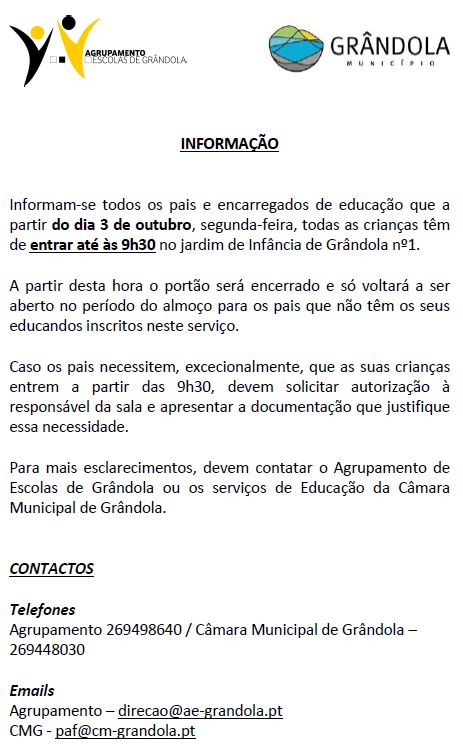 AGRUPAMENTO ESCOLAS DE GRÂNDOLA

GRÂNDOLA
MUNICÍPIO

INFORMAÇÃO

Informam-se todos os pais e encarregados de educação que a partir do dia 3 de outubro, segunda-feira, todas as crianças têm de entrar até às 9h30 no jardim de Infância de Grândola nº1.

A partir desta hora o portão será encerrado e só voltará a ser aberto no período do almoço para os pais que não têm os seus educandos inscritos neste serviço.

Caso os pais necessitem, excecionalmente, que as suas crianças entrem a partir das 9h30, devem solicitar autorização à responsável da sala e apresentar a documentação que justifique essa necessidade.

Para mais esclarecimentos, devem contatar o Agrupamento de Escolas de Grândola ou os serviços de Educação da Câmara Municipal de Grândola.

CONTACTOS

Telefones
Agrupamento 269498640 / Câmara Municipal de Grândola – 269448030

Emails
Agrupamento – direcao@ae-grandola.pt
CMG - paf@cm-grandola.pt